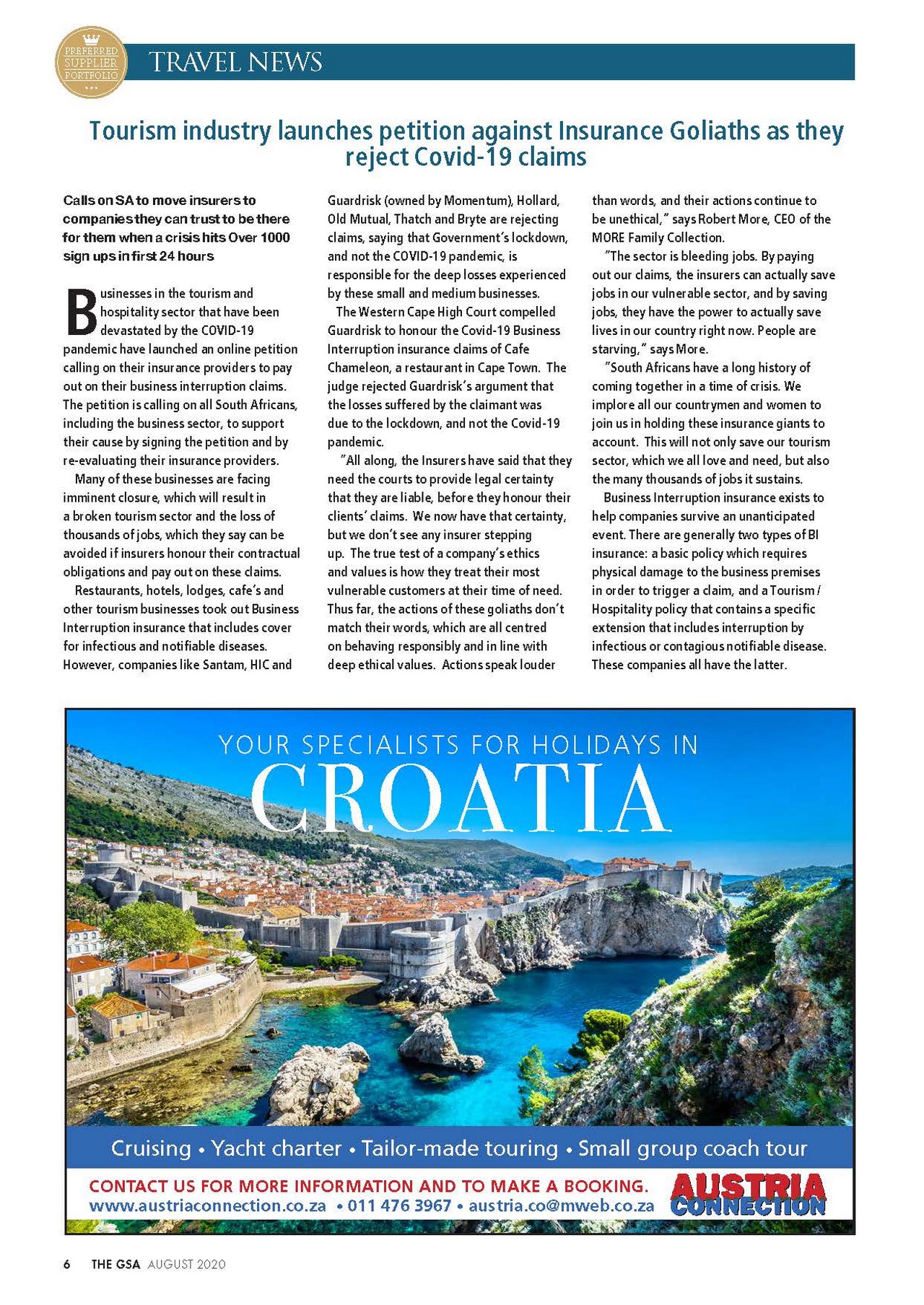 PREFERRED SUPPLIER PORTFOLIO

TRAVEL NEWS

Tourism industry launches petition against Insurance Goliaths as they reject Covid-19 claims

Calls on SA to move insurers to companies they can trust to be there for them when a crisis hits Over 1000 sign ups in first 24 hours

Businesses in the tourism and hospitality sector that have been devastated by the COVID-19 pandemic have launched an online petition calling on their insurance providers to pay out on their business interruption claims. The petition is calling on all South Africans, including the business sector, to support their cause by signing the petition and by re-evaluating their insurance providers.

Many of these businesses are facing imminent closure, which will result in a broken tourism sector and the loss of thousands of jobs, which they say can be avoided if insurers honour their contractual obligations and pay out on these claims.

Restaurants, hotels, lodges, cafe's and other tourism businesses took out Business Interruption insurance that includes cover for infectious and notifiable diseases. However, companies like Santam, HIC and Guardrisk (owned by Momentum), Hollard, Old Mutual, Thatch and Bryte are rejecting claims, saying that Government's lockdown, and not the COVID-19 pandemic, is responsible for the deep losses experienced by these small and medium businesses.

The Western Cape High Court compelled Guardrisk to honour the Covid-19 Business Interruption insurance claims of Cafe Chameleon, a restaurant in Cape Town. The judge rejected Guardrisk's argument that the losses suffered by the claimant was due to the lockdown, and not the Covid-19 pandemic.

"All along, the Insurers have said that they need the courts to provide legal certainty that they are liable, before they honour their clients' claims. We now have that certainty, but we don't see any insurer stepping up. The true test of a company's ethics and values is how they treat their most vulnerable customers at their time of need. Thus far, the actions of these goliaths don't match their words, which are all centred on behaving responsibly and in line with deep ethical values. Actions speak louder than words, and their actions continue to be unethical," says Robert More, CEO of the MORE Family Collection.

"The sector is bleeding jobs. By paying out our claims, the insurers can actually save jobs in our vulnerable sector, and by saving jobs, they have the power to actually save lives in our country right now. People are starving," says More.

"South Africans have a long history of coming together in a time of crisis. We implore all our countrymen and women to join us in holding these insurance giants to account. This will not only save our tourism sector, which we all love and need, but also the many thousands of jobs it sustains.

Business Interruption insurance exists to help companies survive an unanticipated event. There are generally two types of BI insurance: a basic policy which requires physical damage to the business premises in order to trigger a claim, and a Tourism / Hospitality policy that contains a specific extension that includes interruption by infectious or contagious notifiable disease. These companies all have the latter.

YOUR SPECIALISTS FOR HOLIDAYS IN
CROATIA

Cruising • Yacht charter • Tailor-made touring • Small group coach tour

CONTACT US FOR MORE INFORMATION AND TO MAKE A BOOKING.
www.austriaconnection.co.za • 011 476 3967 • austria.co@mweb.co.za

AUSTRIA CONNECTION

6 THE GSA AUGUST 2020